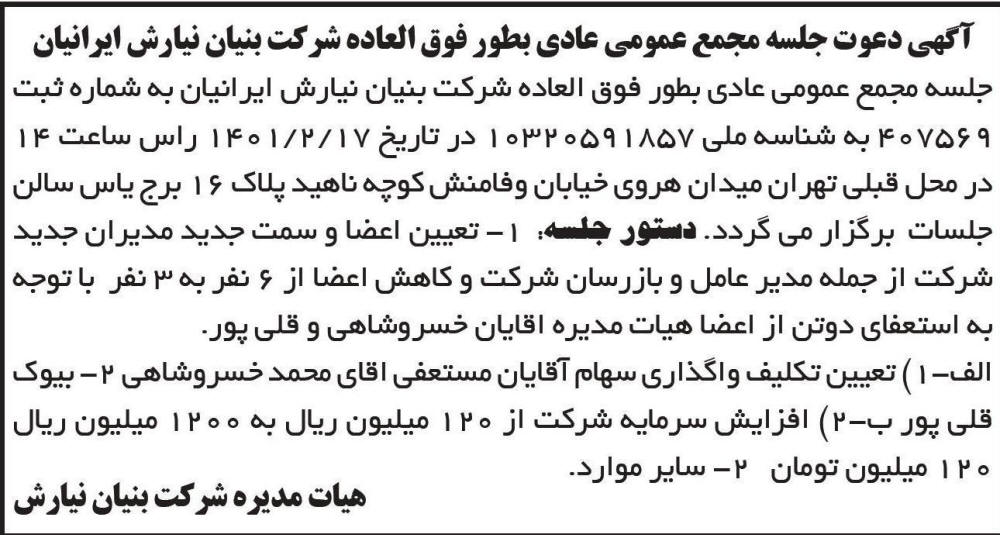 آگهی دعوت جلسه مجمع عمومی عادی بطور فوق العاده شرکت بنیان نیارش ایرانیان

جلسه مجمع عمومی عادی بطور فوق العاده شرکت بنیان نیارش ایرانیان به شماره ثبت ۴۰۷۵۶۹ به شناسه ملی ۱۰۳۲۰۵۹۱۸۵۷ در تاریخ ۱۴۰۱/۲/۱۷ راس ساعت ۱۴ در محل قبلی تهران میدان هروی خیابان وفامنش کوچه ناهید پلاک ۱۶ برج یاس سالن جلسات برگزار می گردد. دستور جلسه: ۱- تعیین اعضا و سمت جدید مدیران جدید شرکت از جمله مدیر عامل و بازرسان شرکت و کاهش اعضا از ۶ نفر به ۳ نفر با توجه به استعفای دوتن از اعضا هیات مدیره اقایان خسروشاهی و قلی پور.

الف-۱) تعیین تکلیف واگذاری سهام آقایان مستعفی اقای محمد خسروشاهی ۲- بیوک قلی پور ب-۲) افزایش سرمایه شرکت از ۱۲۰ میلیون ریال به ۱۲۰۰ میلیون ریال ۱۲۰ میلیون تومان ۲- سایر موارد.

هیات مدیره شرکت بنیان نیارش